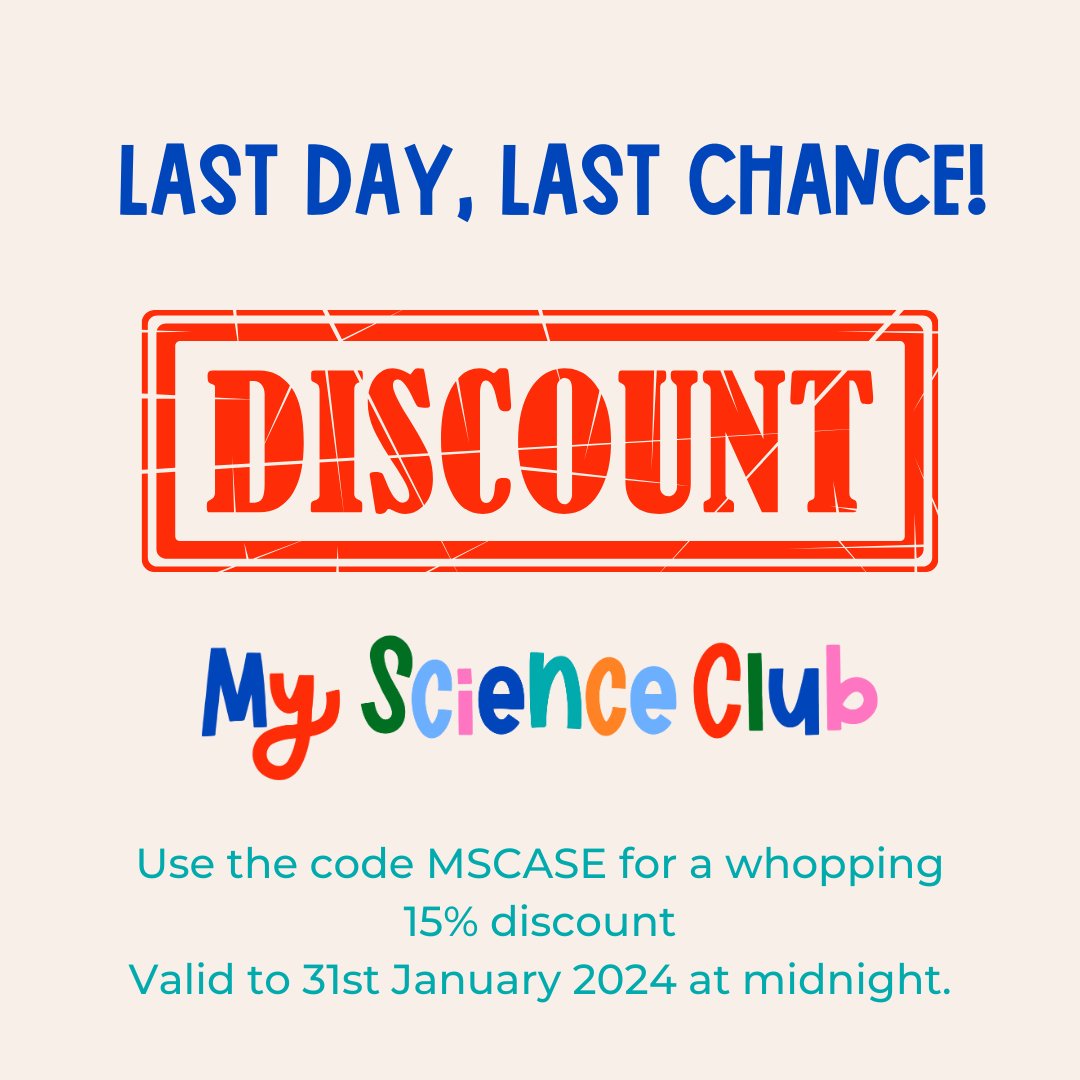 LAST DAY, LAST CHANCE!

DISCOUNT

My Science Club

Use the code MSCASE for a whopping 15% discount
Valid to 31st January 2024 at midnight.